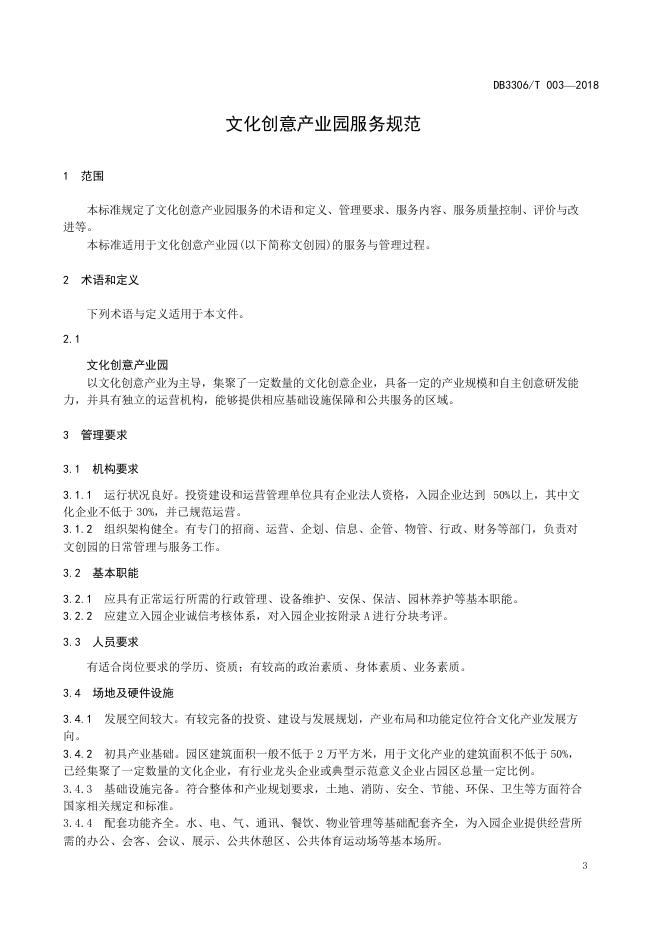 DB3306/T 003—2018

文化创意产业园服务规范

1 范围

本标准规定了文化创意产业园服务的术语和定义、管理要求、服务内容、服务质量控制、评价与改进等。

本标准适用于文化创意产业园(以下简称文创园)的服务与管理过程。

2 术语和定义

下列术语与定义适用于本文件。

2.1

文化创意产业园

以文化创意产业为主导，集聚了一定数量的文化创意企业，具备一定的产业规模和自主创意研发能力，并具有独立的运营机构，能够提供相应基础设施保障和公共服务的区域。

3 管理要求

3.1 机构要求

3.1.1 运行状况良好。投资建设和运营管理单位具有企业法人资格，入园企业达到 50%以上，其中文化企业不低于 30%，并已规范运营。

3.1.2 组织架构健全。有专门的招商、运营、企划、信息、企管、物管、行政、财务等部门，负责对文创园的日常管理与服务工作。

3.2 基本职能

3.2.1 应具有正常运行所需的行政管理、设备维护、安保、保洁、园林养护等基本职能。

3.2.2 应建立入园企业诚信考核体系，对入园企业按附录 A 进行分块考评。

3.3 人员要求

有适合岗位要求的学历、资质；有较高的政治素质、身体素质、业务素质。

3.4 场地及硬件设施

3.4.1 发展空间较大。有较完备的投资、建设与发展规划，产业布局和功能定位符合文化产业发展方向。

3.4.2 初具产业基础。园区建筑面积一般不低于 2 万平方米，用于文化产业的建筑面积不低于 50%，已经集聚了一定数量的文化企业，有行业龙头企业或典型示范意义企业占园区总量一定比例。

3.4.3 基础设施完备。符合整体和产业规划要求，土地、消防、安全、节能、环保、卫生等方面符合国家相关规定和标准。

3.4.4 配套功能齐全。水、电、气、通讯、餐饮、物业管理等基础配套齐全，为入园企业提供经营所需的办公、会客、会议、展示、公共休憩区、公共体育运动场等基本场所。

3